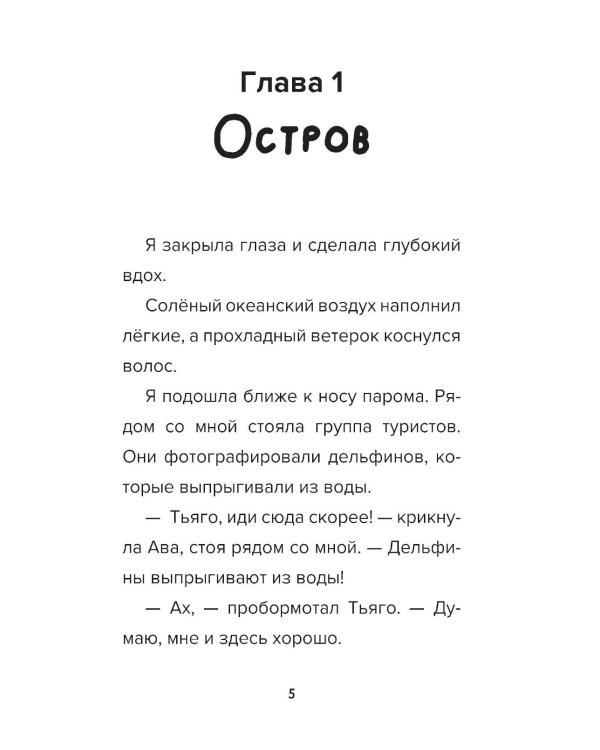 Глава 1
Остров

Я закрыла глаза и сделала глубокий вдох.

Солёный океанский воздух наполнил лёгкие, а прохладный ветерок коснулся волос.

Я подошла ближе к носу парома. Рядом со мной стояла группа туристов. Они фотографировали дельфинов, которые выпрыгивали из воды.

— Тьяго, иди сюда скорее! — крикнула Ава, стоя рядом со мной. — Дельфины выпрыгивают из воды!

— Ах, — пробормотал Тьяго. — Думаю, мне и здесь хорошо.

5